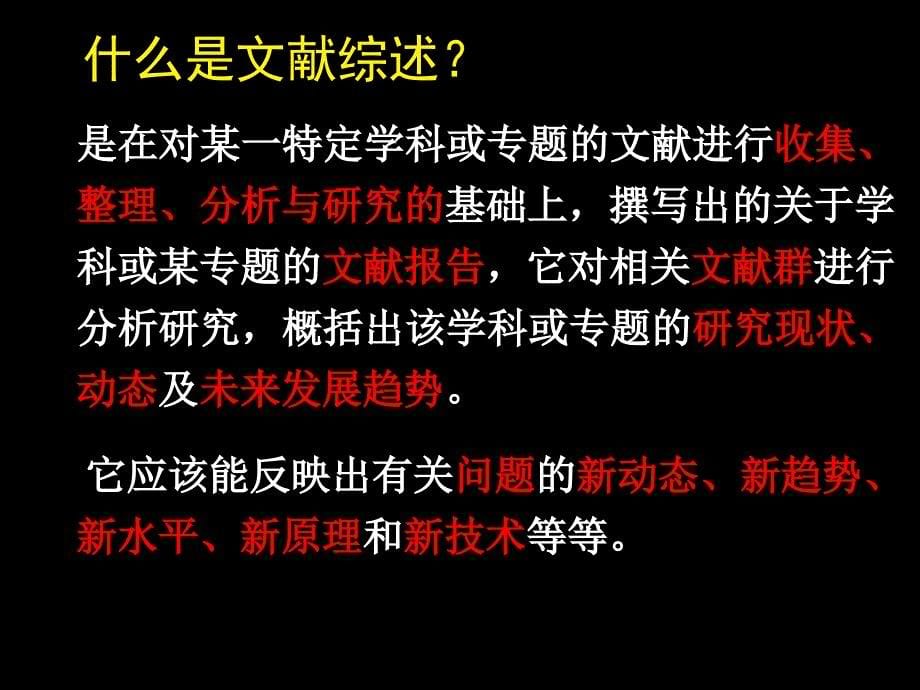 什么是文献综述？

是在对某一特定学科或专题的文献进行收集、整理、分析与研究的基础上，撰写出的关于学科或某专题的文献报告，它对相关文献群进行分析研究，概括出该学科或专题的研究现状、动态及未来发展趋势。

它应该能反映出有关问题的新动态、新趋势、新水平、新原理和新技术等等。